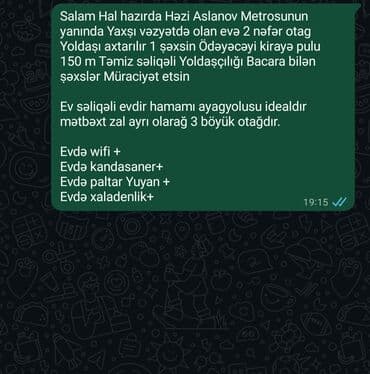 Salam Hal hazırda Həzi Aslanov Metrosunun yanında Yaxşı vəzyətdə olan evə 2 nəfər otag Yoldaşı axtarılır 1 şəxsin Ödəyəcəyi kirayə pulu 150 m Təmiz səliqəli Yoldaşçılığı Bacara bilən şəxslər Müraciyət etsin

Ev səliqəli evdir hamamı ayagyolusu idealdır mətbəxt zal ayrı olarağ 3 böyük otağdır.

Evdə wifi +
Evdə kandasaner+
Evdə paltar Yuyan +
Evdə xaladenlik+

19:15